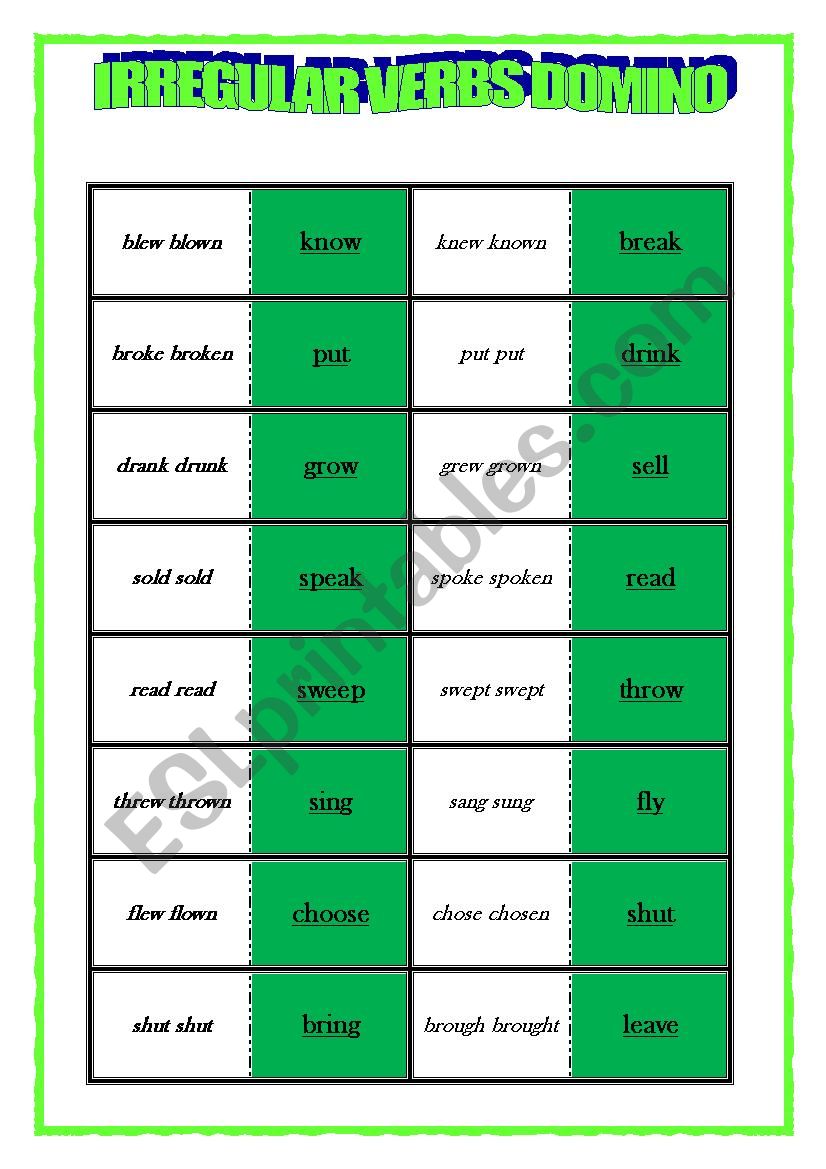 IRREGULAR VERBS DOMINO

| blew blown | know | knew known | break |
|---|---|---|---|
| broke broken | put | put put | drink |
| drank drunk | grow | grew grown | sell |
| sold sold | speak | spoke spoken | read |
| read read | sweep | swept swept | throw |
| threw thrown | sing | sang sung | fly |
| flew flown | choose | chose chosen | shut |
| shut shut | bring | brough brought | leave |

ESLprintables.com